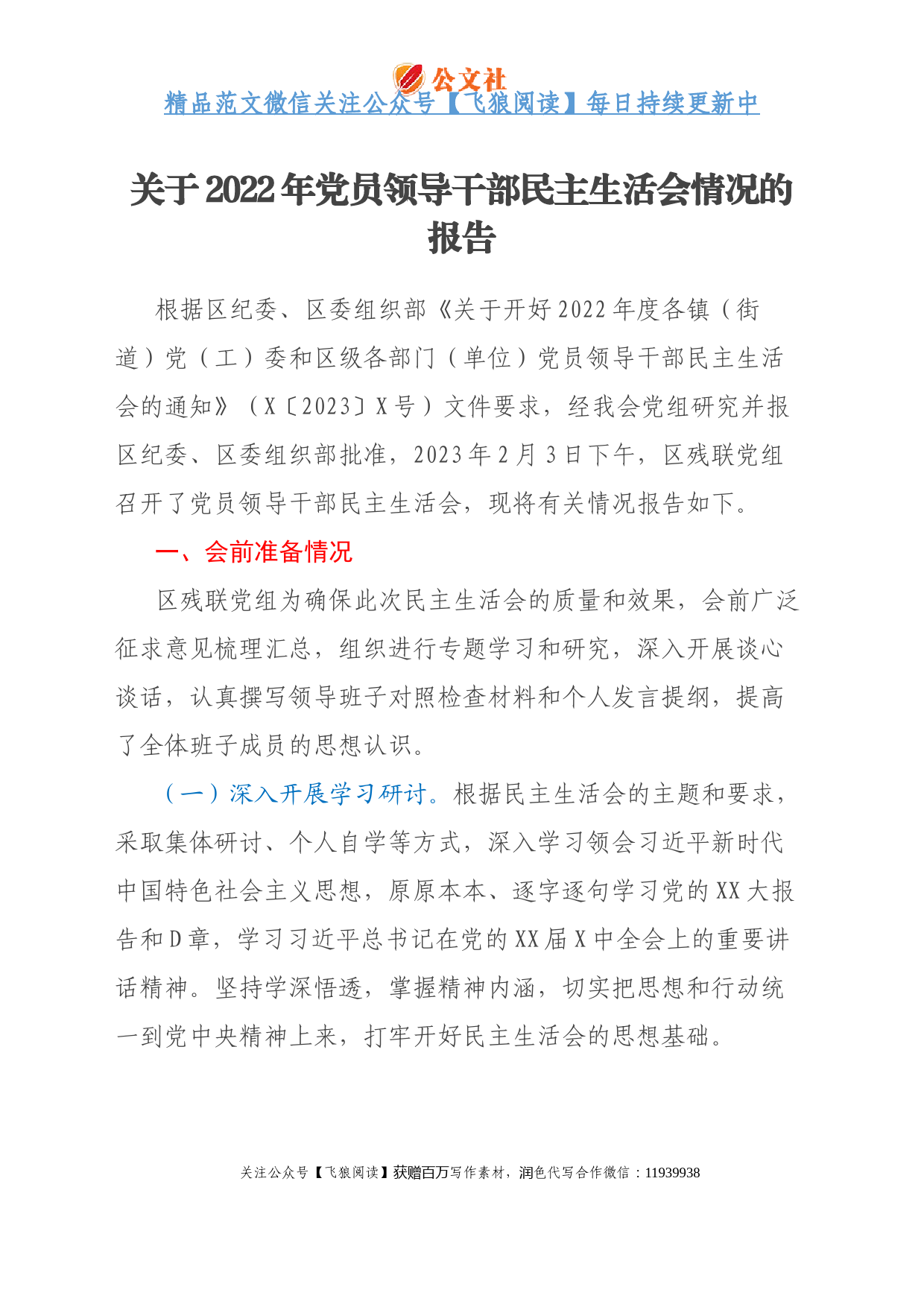 公文社
精品范文微信关注公众号【飞狼阅读】每日持续更新中

关于2022年党员领导干部民主生活会情况的报告

根据区纪委、区委组织部《关于开好2022年度各镇（街道）党（工）委和区级各部门（单位）党员领导干部民主生活会的通知》（X〔2023〕X号）文件要求，经我会党组研究并报区纪委、区委组织部批准，2023年2月3日下午，区残联党组召开了党员领导干部民主生活会，现将有关情况报告如下。

一、会前准备情况

区残联党组为确保此次民主生活会的质量和效果，会前广泛征求意见梳理汇总，组织进行专题学习和研究，深入开展谈心谈话，认真撰写领导班子对照检查材料和个人发言提纲，提高了全体班子成员的思想认识。

（一）深入开展学习研讨。根据民主生活会的主题和要求，采取集体研讨、个人自学等方式，深入学习领会习近平新时代中国特色社会主义思想，原原本本、逐字逐句学习党的XX大报告和D章，学习习近平总书记在党的XX届X中全会上的重要讲话精神。坚持学深悟透，掌握精神内涵，切实把思想和行动统一到党中央精神上来，打牢开好民主生活会的思想基础。

关注公众号【飞狼阅读】获赠百万写作素材，润色代写合作微信：11939938